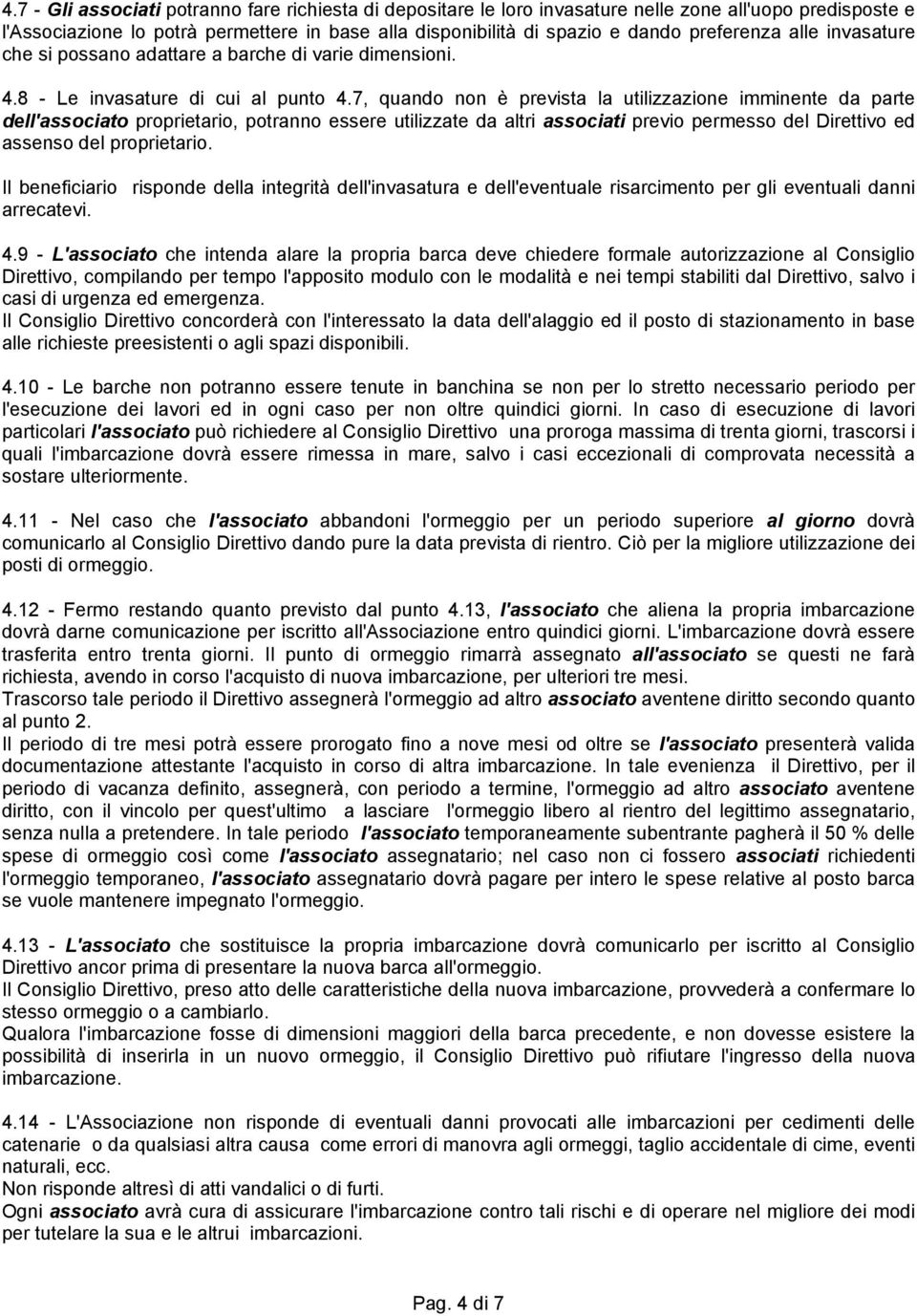 4.7 - Gli associati potranno fare richiesta di depositare le loro invasature nelle zone all'uopo predisposte e l'Associazione lo potrà permettere in base alla disponibilità di spazio e dando preferenza alle invasature che si possano adattare a barche di varie dimensioni.

4.8 - Le invasature di cui al punto 4.7, quando non è prevista la utilizzazione imminente da parte dell'associato proprietario, potranno essere utilizzate da altri associati previo permesso del Direttivo ed assenso del proprietario.

Il beneficiario risponde della integrità dell'invasatura e dell'eventuale risarcimento per gli eventuali danni arrecatevi.

4.9 - L'associato che intenda alare la propria barca deve chiedere formale autorizzazione al Consiglio Direttivo, compilando per tempo l'apposito modulo con le modalità e nei tempi stabiliti dal Direttivo, salvo i casi di urgenza ed emergenza.
Il Consiglio Direttivo concorderà con l'interessato la data dell'alaggio ed il posto di stazionamento in base alle richieste preesistenti o agli spazi disponibili.

4.10 - Le barche non potranno essere tenute in banchina se non per lo stretto necessario periodo per l'esecuzione dei lavori ed in ogni caso per non oltre quindici giorni. In caso di esecuzione di lavori particolari l'associato può richiedere al Consiglio Direttivo una proroga massima di trenta giorni, trascorsi i quali l'imbarcazione dovrà essere rimessa in mare, salvo i casi eccezionali di comprovata necessità a sostare ulteriormente.

4.11 - Nel caso che l'associato abbandoni l'ormeggio per un periodo superiore al giorno dovrà comunicarlo al Consiglio Direttivo dando pure la data prevista di rientro. Ciò per la migliore utilizzazione dei posti di ormeggio.

4.12 - Fermo restando quanto previsto dal punto 4.13, l'associato che aliena la propria imbarcazione dovrà darne comunicazione per iscritto all'Associazione entro quindici giorni. L'imbarcazione dovrà essere trasferita entro trenta giorni. Il punto di ormeggio rimarrà assegnato all'associato se questi ne farà richiesta, avendo in corso l'acquisto di nuova imbarcazione, per ulteriori tre mesi.
Trascorso tale periodo il Direttivo assegnerà l'ormeggio ad altro associato aventene diritto secondo quanto al punto 2.
Il periodo di tre mesi potrà essere prorogato fino a nove mesi od oltre se l'associato presenterà valida documentazione attestante l'acquisto in corso di altra imbarcazione. In tale evenienza il Direttivo, per il periodo di vacanza definito, assegnerà, con periodo a termine, l'ormeggio ad altro associato aventene diritto, con il vincolo per quest'ultimo a lasciare l'ormeggio libero al rientro del legittimo assegnatario, senza nulla a pretendere. In tale periodo l'associato temporaneamente subentrante pagherà il 50 % delle spese di ormeggio così come l'associato assegnatario; nel caso non ci fossero associati richiedenti l'ormeggio temporaneo, l'associato assegnatario dovrà pagare per intero le spese relative al posto barca se vuole mantenere impegnato l'ormeggio.

4.13 - L'associato che sostituisce la propria imbarcazione dovrà comunicarlo per iscritto al Consiglio Direttivo ancor prima di presentare la nuova barca all'ormeggio.
Il Consiglio Direttivo, preso atto delle caratteristiche della nuova imbarcazione, provvederà a confermare lo stesso ormeggio o a cambiarlo.
Qualora l'imbarcazione fosse di dimensioni maggiori della barca precedente, e non dovesse esistere la possibilità di inserirla in un nuovo ormeggio, il Consiglio Direttivo può rifiutare l'ingresso della nuova imbarcazione.

4.14 - L'Associazione non risponde di eventuali danni provocati alle imbarcazioni per cedimenti delle catenarie o da qualsiasi altra causa come errori di manovra agli ormeggi, taglio accidentale di cime, eventi naturali, ecc.
Non risponde altresì di atti vandalici o di furti.
Ogni associato avrà cura di assicurare l'imbarcazione contro tali rischi e di operare nel migliore dei modi per tutelare la sua e le altrui imbarcazioni.

Pag. 4 di 7